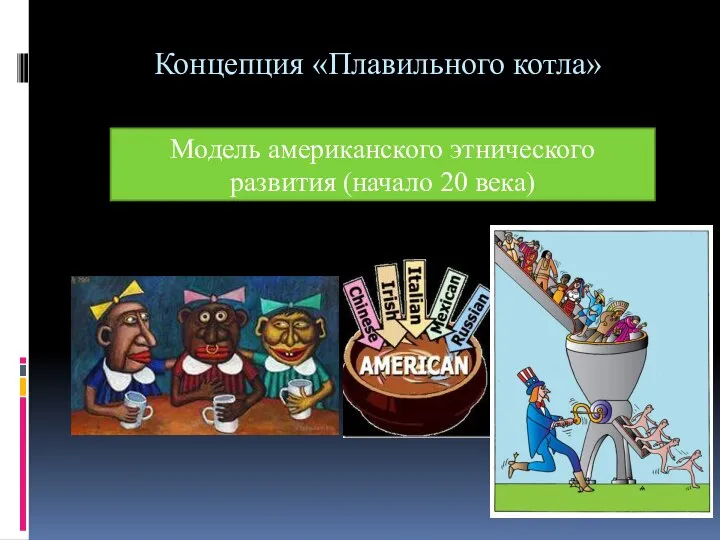 Концепция «Плавильного котла»

Модель американского этнического развития (начало 20 века)

Chinese
Irish
Italian
Mexican
Russian
AMERICAN